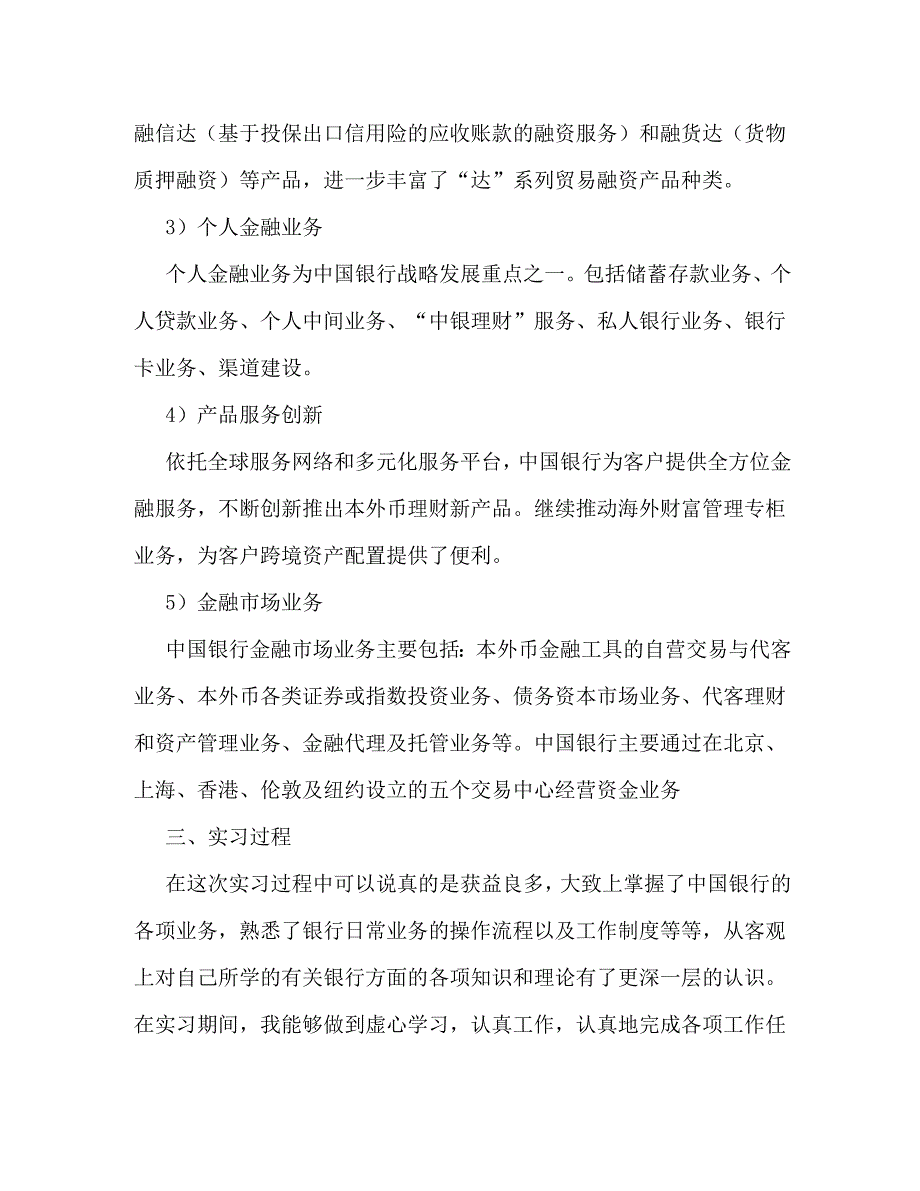 融信达（基于投保出口信用险的应收账款的融资服务）和融货达（货物质押融资）等产品，进一步丰富了“达”系列贸易融资产品种类。

3）个人金融业务

个人金融业务为中国银行战略发展重点之一。包括储蓄存款业务、个人贷款业务、个人中间业务、“中银理财”服务、私人银行业务、银行卡业务、渠道建设。

4）产品服务创新

依托全球服务网络和多元化服务平台，中国银行为客户提供全方位金融服务，不断创新推出本外币理财新产品。继续推动海外财富管理专柜业务，为客户跨境资产配置提供了便利。

5）金融市场业务

中国银行金融市场业务主要包括：本外币金融工具的自营交易与代客业务、本外币各类证券或指数投资业务、债务资本市场业务、代客理财和资产管理业务、金融代理及托管业务等。中国银行主要通过在北京、上海、香港、伦敦及纽约设立的五个交易中心经营资金业务

三、实习过程

在这次实习过程中可以说真的是获益良多，大致上掌握了中国银行的各项业务，熟悉了银行日常业务的操作流程以及工作制度等等，从客观上对自己所学的有关银行方面的各项知识和理论有了更深一层的认识。在实习期间，我能够做到虚心学习，认真工作，认真地完成各项工作任